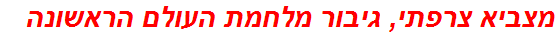 מצביא צרפתי, גיבור מלחמת העולם הראשונה